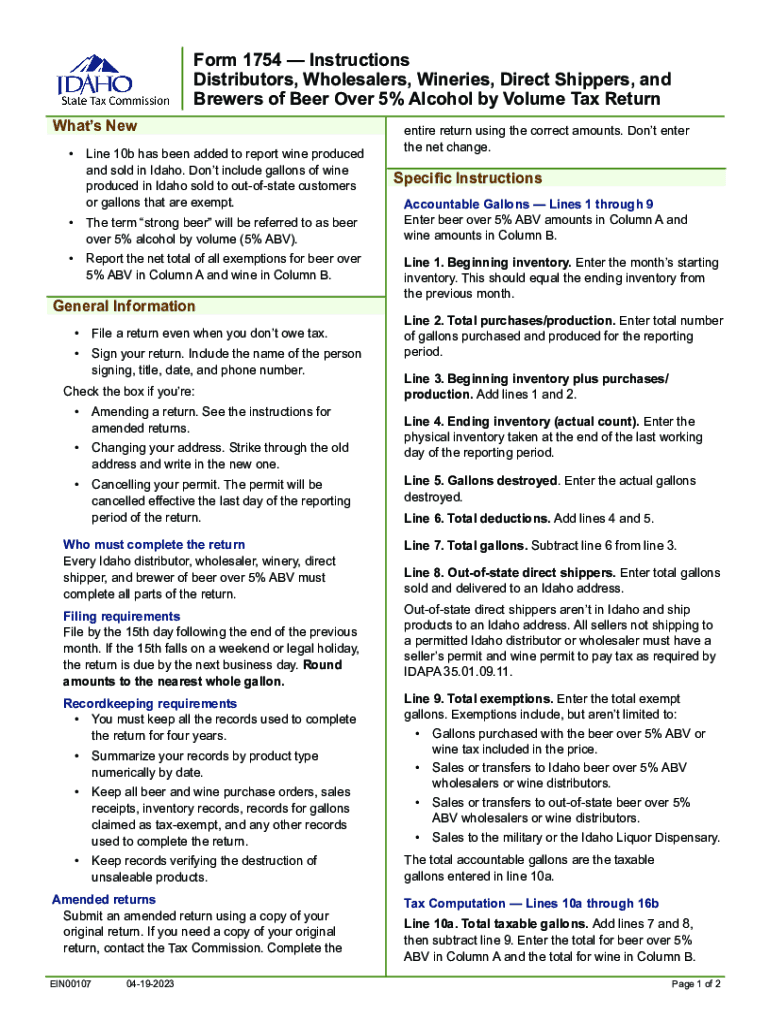 IDAHO
State Tax Commission

Form 1754 — Instructions
Distributors, Wholesalers, Wineries, Direct Shippers, and Brewers of Beer Over 5% Alcohol by Volume Tax Return

What's New

• Line 10b has been added to report wine produced and sold in Idaho. Don't include gallons of wine produced in Idaho sold to out-of-state customers or gallons that are exempt.
• The term "strong beer" will be referred to as beer over 5% alcohol by volume (5% ABV).
• Report the net total of all exemptions for beer over 5% ABV in Column A and wine in Column B.

General Information

• File a return even when you don't owe tax.
• Sign your return. Include the name of the person signing, title, date, and phone number.

Check the box if you're:
• Amending a return. See the instructions for amended returns.
• Changing your address. Strike through the old address and write in the new one.
• Cancelling your permit. The permit will be cancelled effective the last day of the reporting period of the return.

Who must complete the return
Every Idaho distributor, wholesaler, winery, direct shipper, and brewer of beer over 5% ABV must complete all parts of the return.

Filing requirements
File by the 15th day following the end of the previous month. If the 15th falls on a weekend or legal holiday, the return is due by the next business day. Round amounts to the nearest whole gallon.

Recordkeeping requirements
• You must keep all the records used to complete the return for four years.
• Summarize your records by product type numerically by date.
• Keep all beer and wine purchase orders, sales receipts, inventory records, records for gallons claimed as tax-exempt, and any other records used to complete the return.
• Keep records verifying the destruction of unsaleable products.

Amended returns
Submit an amended return using a copy of your original return. If you need a copy of your original return, contact the Tax Commission. Complete the entire return using the correct amounts. Don't enter the net change.

Specific Instructions

Accountable Gallons — Lines 1 through 9
Enter beer over 5% ABV amounts in Column A and wine amounts in Column B.

Line 1. Beginning inventory. Enter the month's starting inventory. This should equal the ending inventory from the previous month.

Line 2. Total purchases/production. Enter total number of gallons purchased and produced for the reporting period.

Line 3. Beginning inventory plus purchases/production. Add lines 1 and 2.

Line 4. Ending inventory (actual count). Enter the physical inventory taken at the end of the last working day of the reporting period.

Line 5. Gallons destroyed. Enter the actual gallons destroyed.

Line 6. Total deductions. Add lines 4 and 5.

Line 7. Total gallons. Subtract line 6 from line 3.

Line 8. Out-of-state direct shippers. Enter total gallons sold and delivered to an Idaho address.

Out-of-state direct shippers aren't in Idaho and ship products to an Idaho address. All sellers not shipping to a permitted Idaho distributor or wholesaler must have a seller's permit and wine permit to pay tax as required by IDAPA 35.01.09.11.

Line 9. Total exemptions. Enter the total exempt gallons. Exemptions include, but aren't limited to:
• Gallons purchased with the beer over 5% ABV or wine tax included in the price.
• Sales or transfers to Idaho beer over 5% ABV wholesalers or wine distributors.
• Sales or transfers to out-of-state beer over 5% ABV wholesalers or wine distributors.
• Sales to the military or the Idaho Liquor Dispensary.

The total accountable gallons are the taxable gallons entered in line 10a.

Tax Computation — Lines 10a through 16b
Line 10a. Total taxable gallons. Add lines 7 and 8, then subtract line 9. Enter the total for beer over 5% ABV in Column A and the total for wine in Column B.

EIN00107 04-19-2023 Page 1 of 2